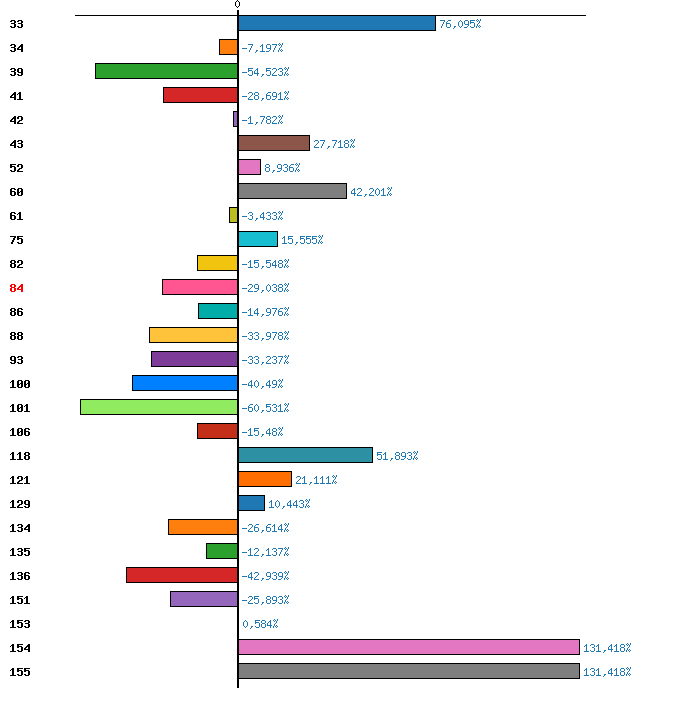 0

33 76,095%
34 -7,197%
39 -54,523%
41 -28,691%
42 -1,782%
43 27,718%
52 8,936%
60 42,201%
61 -3,433%
75 15,555%
82 -15,548%
84 -29,038%
86 -14,976%
88 -33,978%
93 -33,237%
100 -40,49%
101 -60,531%
106 -15,48%
118 51,893%
121 21,111%
129 10,443%
134 -26,614%
135 -12,137%
136 -42,939%
151 -25,893%
153 0,584%
154 131,418%
155 131,418%